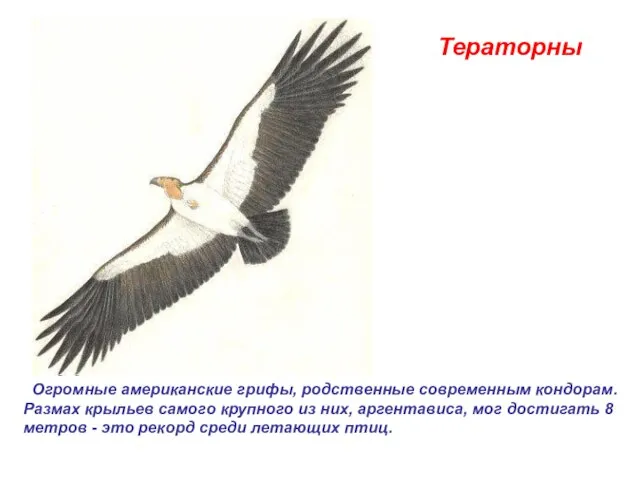 Тераторны

Огромные американские грифы, родственные современным кондорам. Размах крыльев самого крупного из них, аргентависа, мог достигать 8 метров - это рекорд среди летающих птиц.